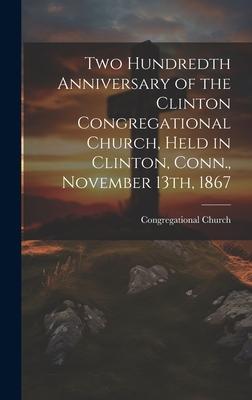 Two Hundredth Anniversary of the Clinton Congregational Church, Held in Clinton, Conn., November 13th, 1867

Congregational Church